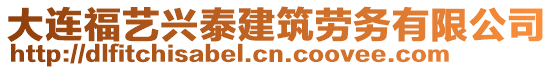 大连福艺兴泰建筑劳务有限公司
http://dlfitchisabel.cn.coovee.com